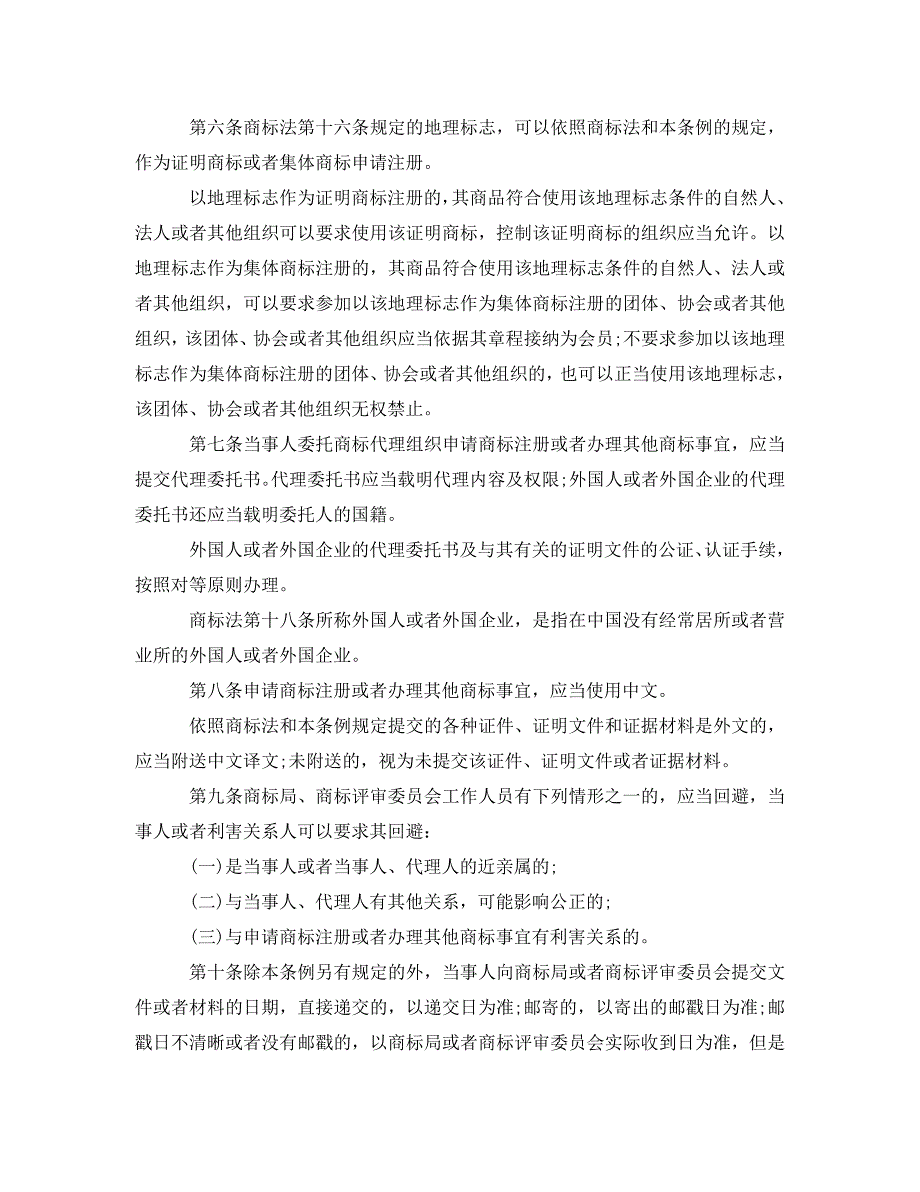 第六条商标法第十六条规定的地理标志，可以依照商标法和本条例的规定，作为证明商标或者集体商标申请注册。

以地理标志作为证明商标注册的，其商品符合使用该地理标志条件的自然人、法人或者其他组织可以要求使用该证明商标，控制该证明商标的组织应当允许。以地理标志作为集体商标注册的，其商品符合使用该地理标志条件的自然人、法人或者其他组织，可以要求参加以该地理标志作为集体商标注册的团体、协会或者其他组织，该团体、协会或者其他组织应当依据其章程接纳为会员；不要求参加以该地理标志作为集体商标注册的团体、协会或者其他组织的，也可以正当使用该地理标志，该团体、协会或者其他组织无权禁止。

第七条当事人委托商标代理组织申请商标注册或者办理其他商标事宜，应当提交代理委托书。代理委托书应当载明代理内容及权限；外国人或者外国企业的代理委托书还应当载明委托人的国籍。

外国人或者外国企业的代理委托书及与其有关的证明文件的公证、认证手续，按照对等原则办理。

商标法第十八条所称外国人或者外国企业，是指在中国没有经常居所或者营业所的外国人或者外国企业。

第八条申请商标注册或者办理其他商标事宜，应当使用中文。

依照商标法和本条例规定提交的各种证件、证明文件和证据材料是外文的，应当附送中文译文；未附送的，视为未提交该证件、证明文件或者证据材料。

第九条商标局、商标评审委员会工作人员有下列情形之一的，应当回避，当事人或者利害关系人可以要求其回避：

(一)是当事人或者当事人、代理人的近亲属的；

(二)与当事人、代理人有其他关系，可能影响公正的；

(三)与申请商标注册或者办理其他商标事宜有利害关系的。

第十条除本条例另有规定的外，当事人向商标局或者商标评审委员会提交文件或者材料的日期，直接递交的，以递交日为准；邮寄的，以寄出的邮戳日为准；邮戳日不清晰或者没有邮戳的，以商标局或者商标评审委员会实际收到日为准，但是